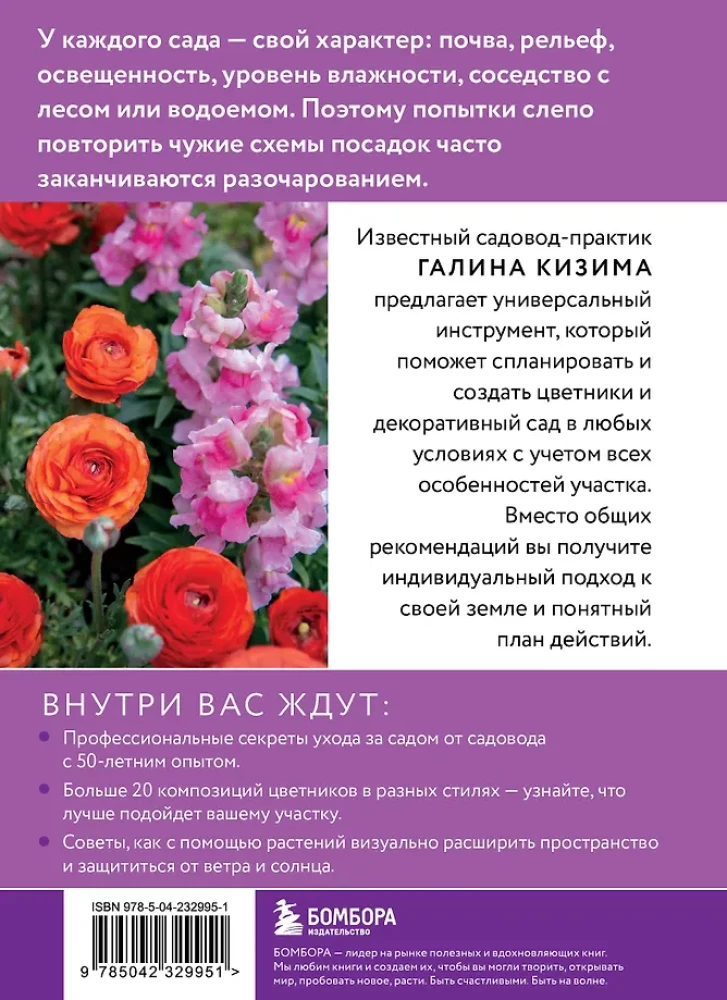 У каждого сада — свой характер: почва, рельеф, освещенность, уровень влажности, соседство с лесом или водоемом. Поэтому попытки слепо повторить чужие схемы посадок часто заканчиваются разочарованием.

Известный садовод-практик ГАЛИНА КИЗИМА предлагает универсальный инструмент, который поможет спланировать и создать цветники и декоративный сад в любых условиях с учетом всех особенностей участка. Вместо общих рекомендаций вы получите индивидуальный подход к своей земле и понятный план действий.

ВНУТРИ ВАС ЖДУТ:

Профессиональные секреты ухода за садом от садовода с 50-летним опытом.

Больше 20 композиций цветников в разных стилях — узнайте, что лучше подойдет вашему участку.

Советы, как с помощью растений визуально расширить пространство и защититься от ветра и солнца.

ISBN 978-5-04-232995-1

9 785042 329951 >

БОМБОРА
ИЗДАТЕЛЬСТВО

БОМБОРА — лидер на рынке полезных и вдохновляющих книг. Мы любим книги и создаем их, чтобы вы могли творить, открывать мир, пробовать новое, расти. Быть счастливыми. Быть на волне.